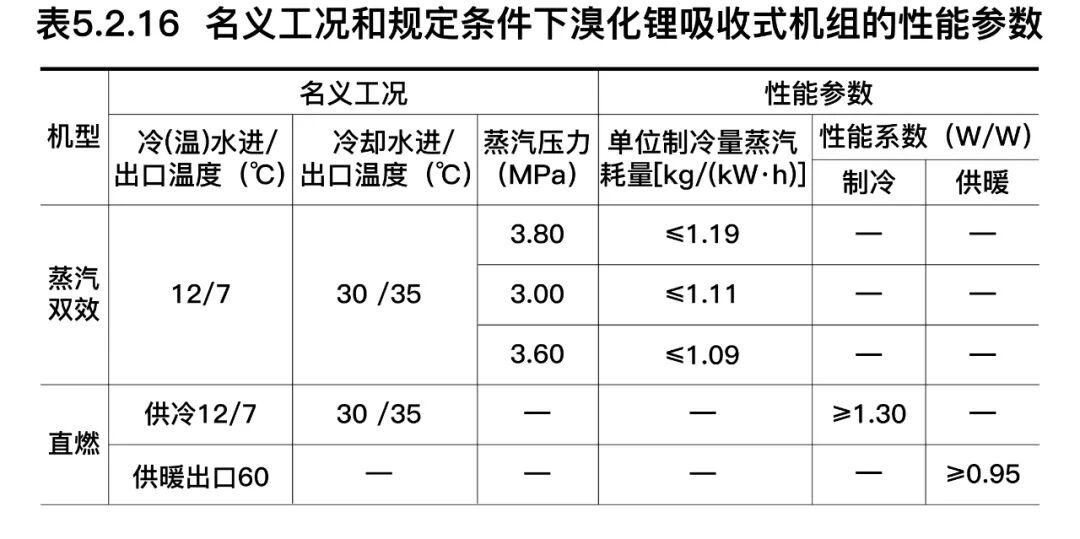 表5.2.16 名义工况和规定条件下溴化锂吸收式机组的性能参数

| 机型 | 名义工况 |  |  | 性能参数 |  |  |
|---|---|---|---|---|---|---|
|  | 冷(温)水进/出口温度（℃） | 冷却水进/出口温度（℃） | 蒸汽压力(MPa) | 单位制冷量蒸汽耗量[kg/(kW·h)] | 性能系数（W/W） |  |
|  |  |  |  |  | 制冷 | 供暖 |
| 蒸汽双效 | 12/7 | 30 /35 | 3.80 | ≤1.19 | — | — |
|  |  |  | 3.00 | ≤1.11 | — | — |
|  |  |  | 3.60 | ≤1.09 | — | — |
| 直燃 | 供冷12/7 | 30 /35 | — | — | ≥1.30 | — |
|  | 供暖出口60 | — | — | — | — | ≥0.95 |